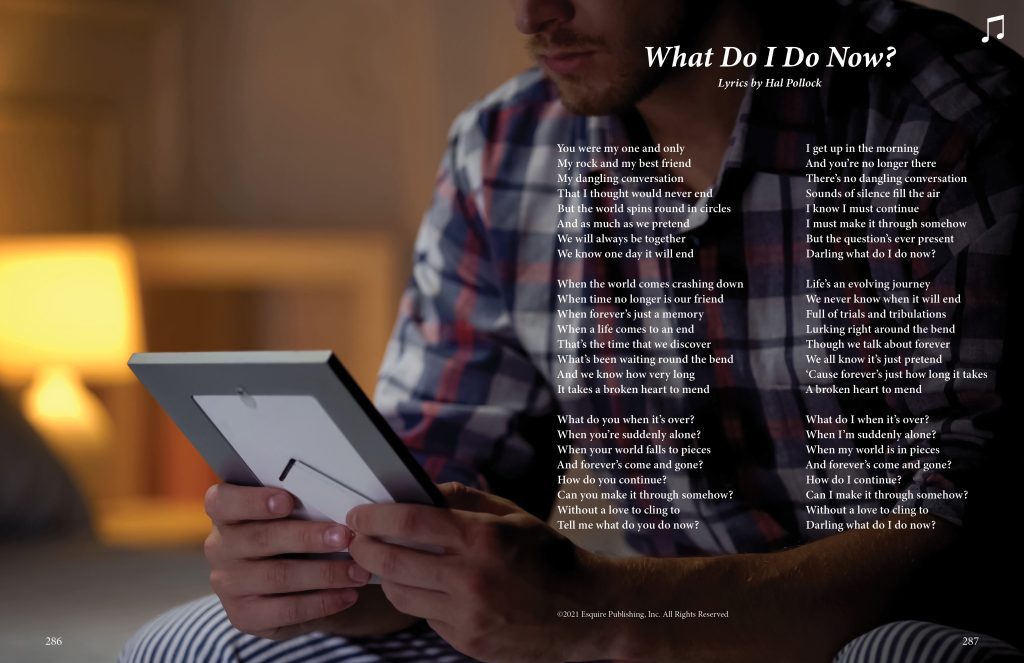 What Do I Do Now?

Lyrics by Hal Pollock

You were my one and only
My rock and my best friend
My dangling conversation
That I thought would never end
But the world spins round in circles
And as much as we pretend
We will always be together
We know one day it will end

When the world comes crashing down
When time no longer is our friend
When forever's just a memory
When a life comes to an end
That's the time that we discover
What's been waiting round the bend
And we know how very long
It takes a broken heart to mend

What do you when it's over?
When you're suddenly alone?
When your world falls to pieces
And forever's come and gone?
How do you continue?
Can you make it through somehow?
Without a love to cling to
Tell me what do you do now?

I get up in the morning
And you're no longer there
There's no dangling conversation
Sounds of silence fill the air
I know I must continue
I must make it through somehow
But the question's ever present
Darling what do I do now?

Life's an evolving journey
We never know when it will end
Full of trials and tribulations
Lurking right around the bend
Though we talk about forever
We all know it's just pretend
'Cause forever's just how long it takes
A broken heart to mend

What do I when it's over?
When I'm suddenly alone?
When my world is in pieces
And forever's come and gone?
How do I continue?
Can I make it through somehow?
Without a love to cling to
Darling what do I do now?

©2021 Esquire Publishing, Inc. All Rights Reserved

286

287